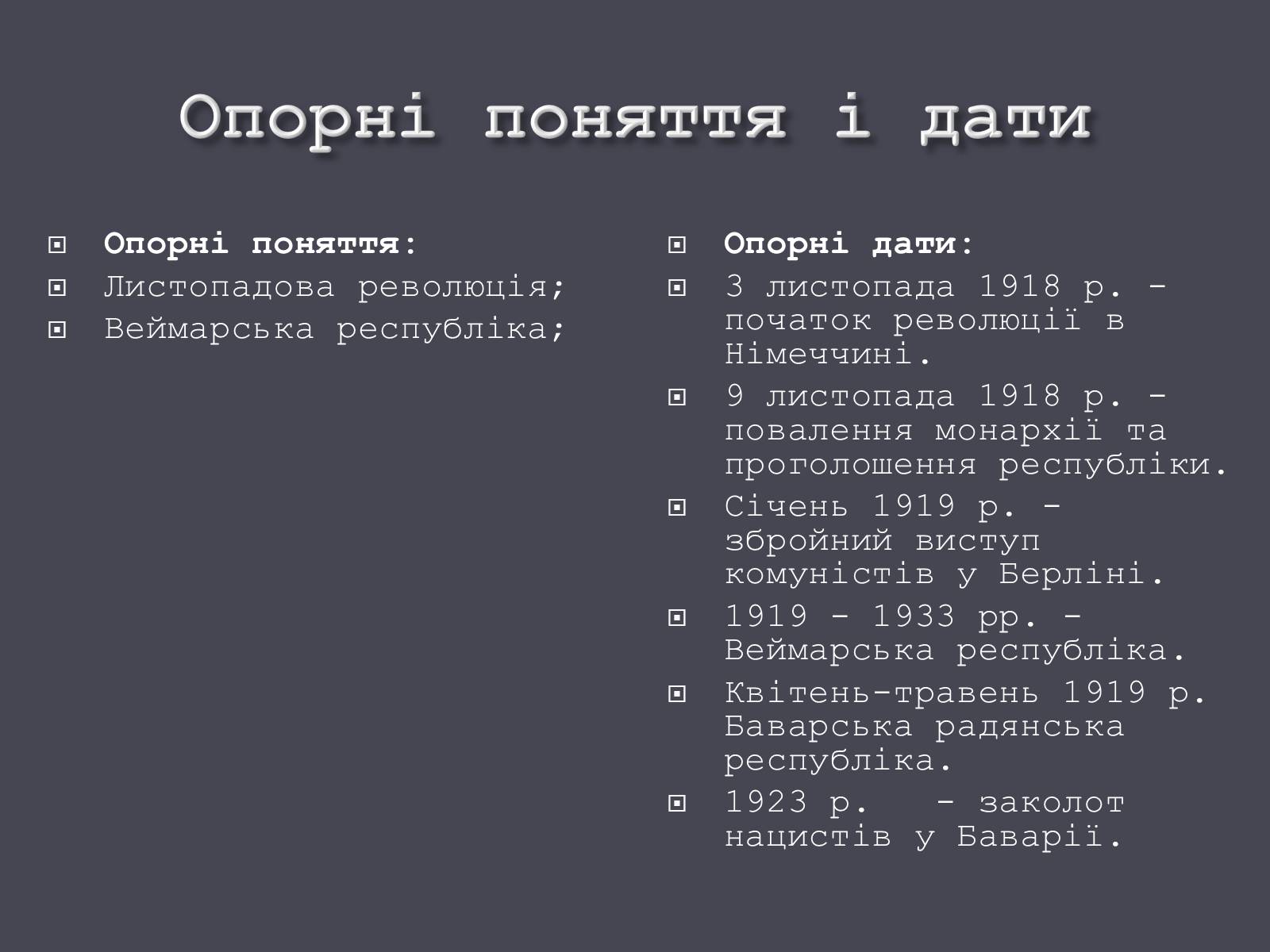 Опорні поняття і дати

Опорні поняття:

Листопадова революція;

Веймарська республіка;

Опорні дати:

3 листопада 1918 р. - початок революції в Німеччині.

9 листопада 1918 р. - повалення монархії та проголошення республіки.

Січень 1919 р. - збройний виступ комуністів у Берліні.

1919 - 1933 рр. - Веймарська республіка.

Квітень-травень 1919 р. Баварська радянська республіка.

1923 р. - заколот нацистів у Баварії.